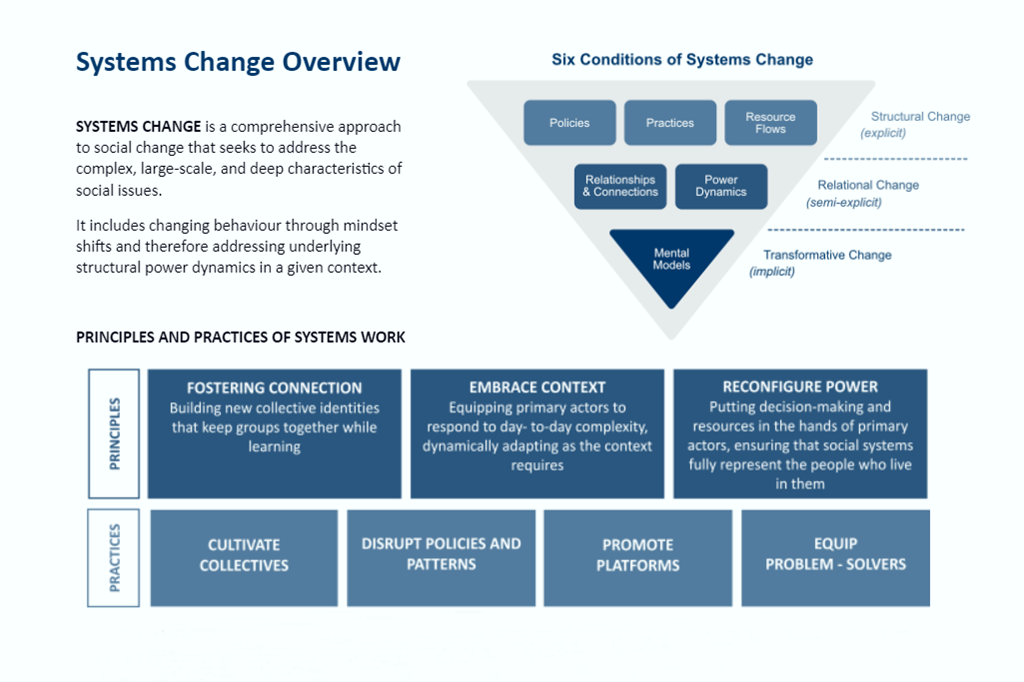 Systems Change Overview

SYSTEMS CHANGE is a comprehensive approach to social change that seeks to address the complex, large-scale, and deep characteristics of social issues.

It includes changing behaviour through mindset shifts and therefore addressing underlying structural power dynamics in a given context.

Six Conditions of Systems Change

Policies

Practices

Resource Flows

Structural Change (explicit)

Relationships & Connections

Power Dynamics

Relational Change (semi-explicit)

Mental Models

Transformative Change (implicit)

PRINCIPLES AND PRACTICES OF SYSTEMS WORK

PRINCIPLES

FOSTERING CONNECTION
Building new collective identities that keep groups together while learning

EMBRACE CONTEXT
Equipping primary actors to respond to day- to-day complexity, dynamically adapting as the context requires

RECONFIGURE POWER
Putting decision-making and resources in the hands of primary actors, ensuring that social systems fully represent the people who live in them

PRACTICES

CULTIVATE COLLECTIVES

DISRUPT POLICIES AND PATTERNS

PROMOTE PLATFORMS

EQUIP PROBLEM - SOLVERS